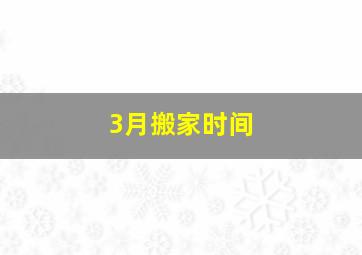 3月搬家时间